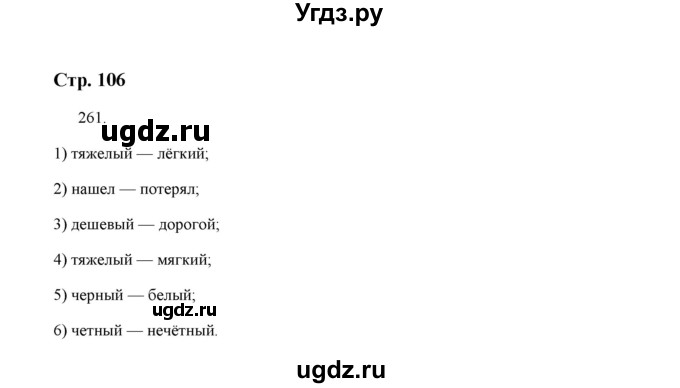 Угдз.ру

Стр. 106

261.

ugdz.ru

1) тяжелый — лёгкий;

2) нашел — потерял;

3) дешевый — дорогой;

4) тяжелый — мягкий;

5) черный — белый;

ugdz.ru

6) четный — нечётный.

ugdz.ru